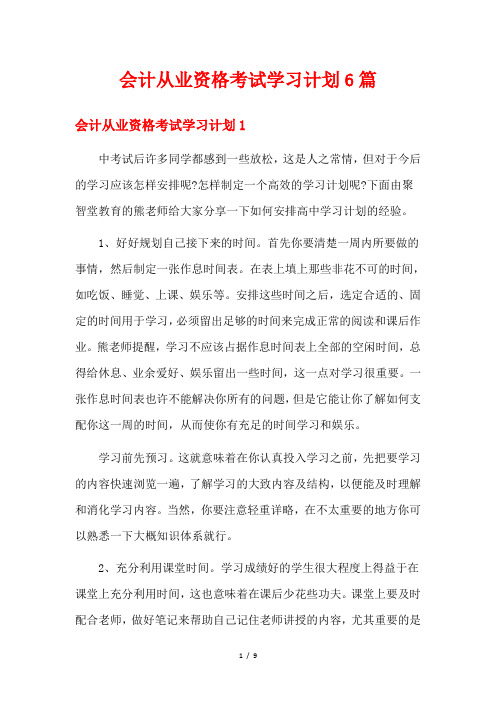 会计从业资格考试学习计划6篇

会计从业资格考试学习计划1

中考试后许多同学都感到一些放松，这是人之常情，但对于今后的学习应该怎样安排呢?怎样制定一个高效的学习计划呢?下面由聚智堂教育的熊老师给大家分享一下如何安排高中学习计划的经验。

1、好好规划自己接下来的时间。首先你要清楚一周内所要做的事情，然后制定一张作息时间表。在表上填上那些非花不可的时间，如吃饭、睡觉、上课、娱乐等。安排这些时间之后，选定合适的、固定的时间用于学习，必须留出足够的时间来完成正常的阅读和课后作业。熊老师提醒，学习不应该占据作息时间表上全部的空闲时间，总得给休息、业余爱好、娱乐留出一些时间，这一点对学习很重要。一张作息时间表也许不能解决你所有的问题，但是它能让你了解如何支配你这一周的时间，从而使你有充足的时间学习和娱乐。

学习前先预习。这就意味着在你认真投入学习之前，先把要学习的内容快速浏览一遍，了解学习的大致内容及结构，以便能及时理解和消化学习内容。当然，你要注意轻重详略，在不太重要的地方你可以熟悉一下大概知识体系就行。

2、充分利用课堂时间。学习成绩好的学生很大程度上得益于在课堂上充分利用时间，这也意味着在课后少花些功夫。课堂上要及时配合老师，做好笔记来帮助自己记住老师讲授的内容，尤其重要的是

1 / 9